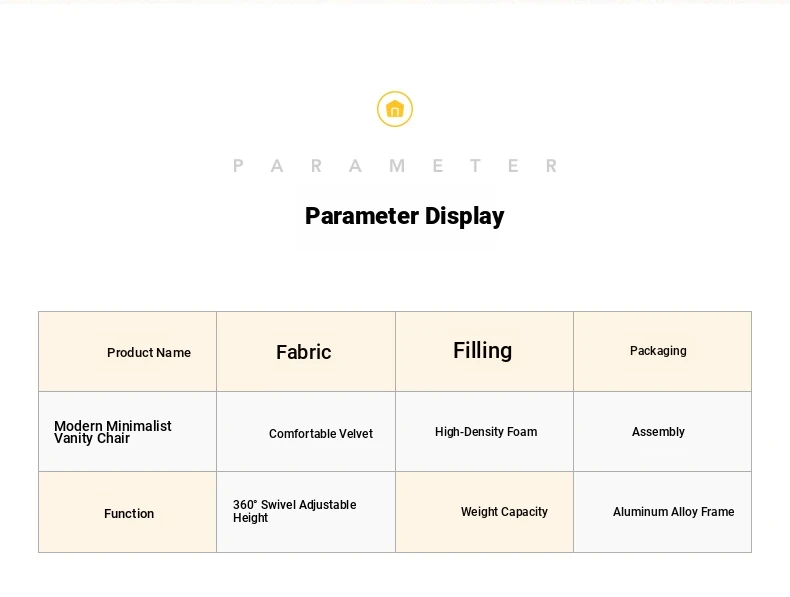 P A R A M E T E R

Parameter Display

| Product Name | Fabric | Filling | Packaging |
|---|---|---|---|
| Modern Minimalist Vanity Chair | Comfortable Velvet | High-Density Foam | Assembly |
| Function | 360° Swivel Adjustable Height | Weight Capacity | Aluminum Alloy Frame |